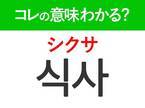 コレの意味わかる?

シクサ

식사